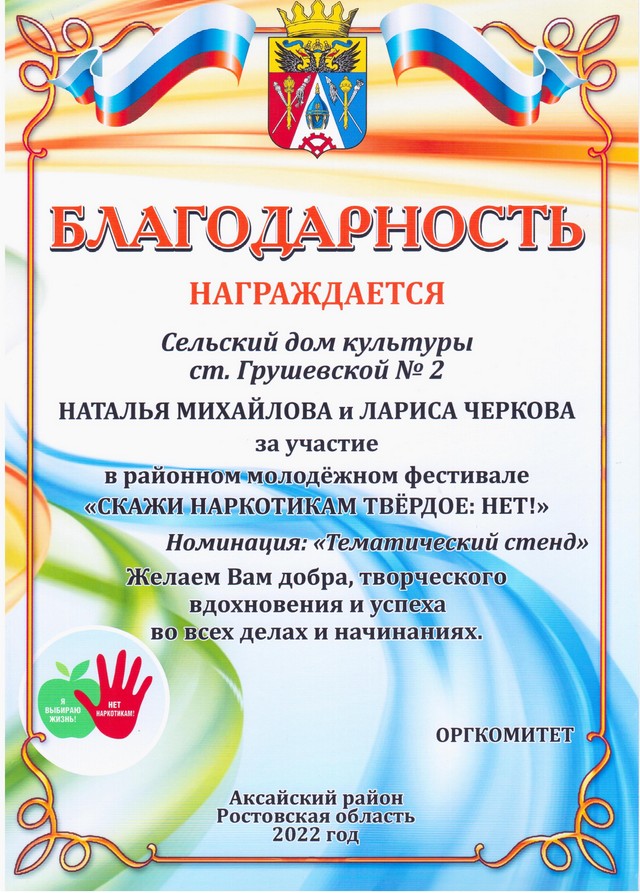 БЛАГОДАРНОСТЬ

НАГРАЖДАЕТСЯ

Сельский дом культуры
ст. Грушевской № 2

НАТАЛЬЯ МИХАЙЛОВА и ЛАРИСА ЧЕРКОВА
за участие
в районном молодёжном фестивале
«СКАЖИ НАРКОТИКАМ ТВЁРДОЕ: НЕТ!»

Номинация: «Тематический стенд»

Желаем Вам добра, творческого вдохновения и успеха во всех делах и начинаниях.

Я ВЫБИРАЮ ЖИЗНЬ!

НЕТ НАРКОТИКАМ!

ОРГКОМИТЕТ

Аксайский район
Ростовская область
2022 год